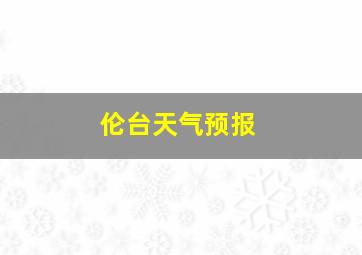 伦台天气预报